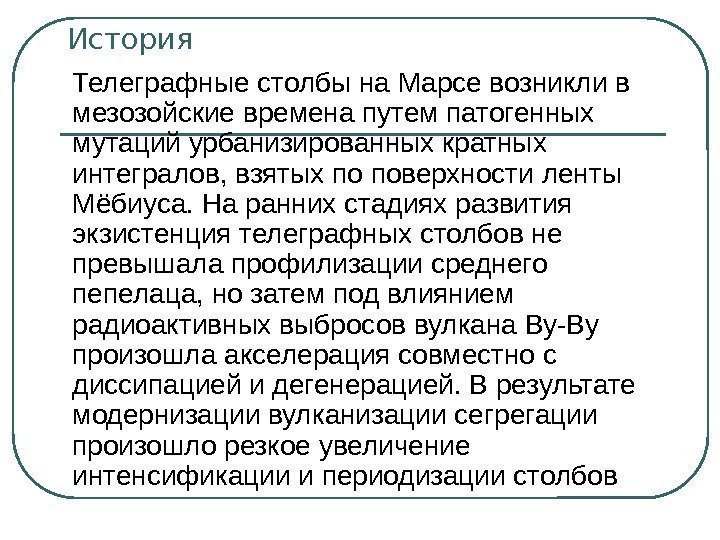 История

Телеграфные столбы на Марсе возникли в мезозойские времена путем патогенных мутаций урбанизированных кратных интегралов, взятых по поверхности ленты Мёбиуса. На ранних стадиях развития экзистенция телеграфных столбов не превышала профилизации среднего пепелаца, но затем под влиянием радиоактивных выбросов вулкана Ву-Ву произошла акселерация совместно с диссипацией и дегенерацией. В результате модернизации вулканизации сегрегации произошло резкое увеличение интенсификации и периодизации столбов